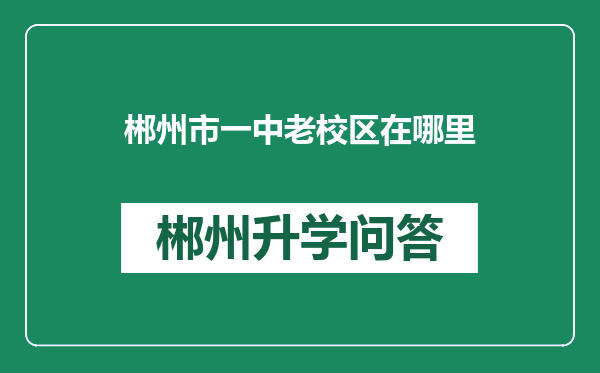 郴州市一中老校区在哪里

郴州升学问答